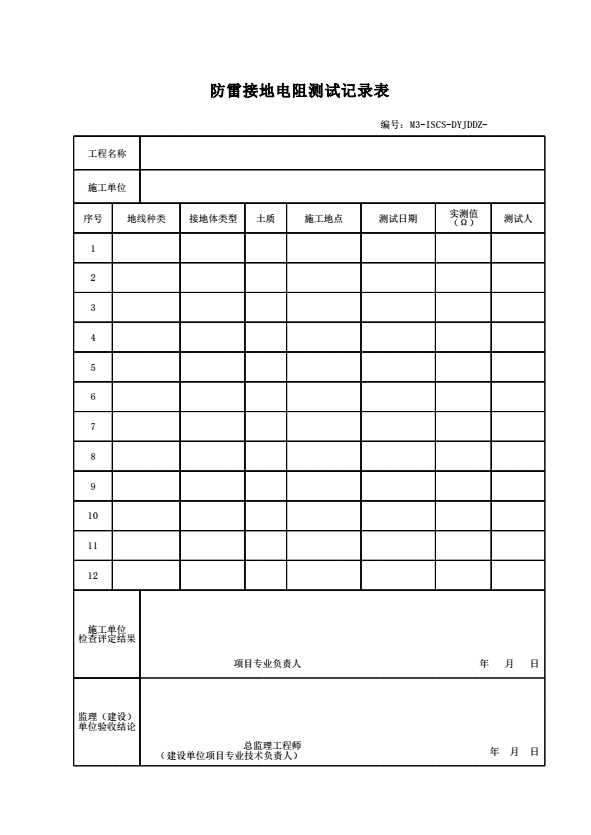 防雷接地电阻测试记录表

编号：M3-ISCS-DYJDDZ-

| 工程名称 | | | | | | | |
|---|---|---|---|---|---|---|---|
| 施工单位 | | | | | | | |
| 序号 | 地线种类 | 接地体类型 | 土质 | 施工地点 | 测试日期 | 实测值（Ω） | 测试人 |
| 1 | | | | | | | |
| 2 | | | | | | | |
| 3 | | | | | | | |
| 4 | | | | | | | |
| 5 | | | | | | | |
| 6 | | | | | | | |
| 7 | | | | | | | |
| 8 | | | | | | | |
| 9 | | | | | | | |
| 10 | | | | | | | |
| 11 | | | | | | | |
| 12 | | | | | | | |
| 施工单位检查评定结果 | 项目专业负责人 年 月 日 | | | | | | |
| 监理（建设）单位验收结论 | 总监理工程师（建设单位项目专业技术负责人） 年 月 日 | | | | | | |